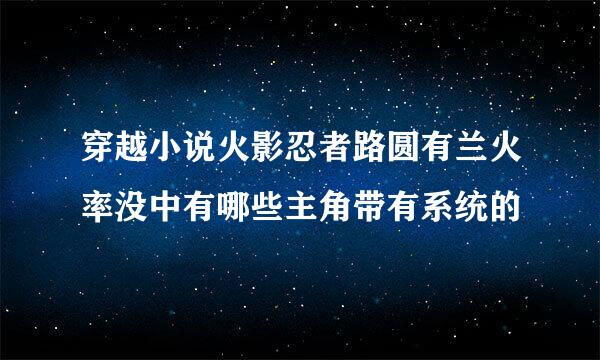 穿越小说火影忍者路圆有兰火率没中有哪些主角带有系统的